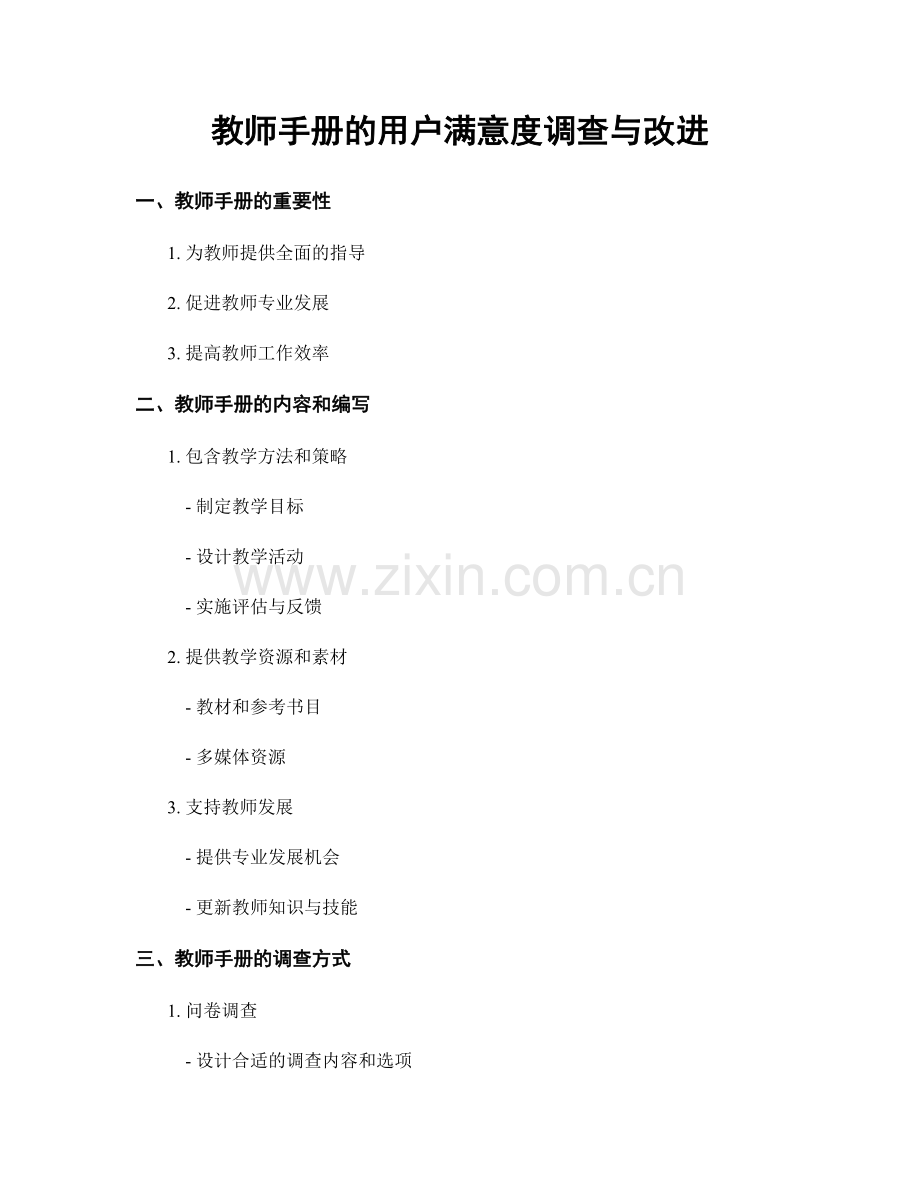 教师手册的用户满意度调查与改进

一、教师手册的重要性

1.为教师提供全面的指导

2.促进教师专业发展

3.提高教师工作效率

二、教师手册的内容和编写

1.包含教学方法和策略

- 制定教学目标

- 设计教学活动

- 实施评估与反馈

2.提供教学资源和素材

- 教材和参考书目

- 多媒体资源

3.支持教师发展

- 提供专业发展机会

- 更新教师知识与技能

三、教师手册的调查方式

1.问卷调查

- 设计合适的调查内容和选项

www.zixin.com.cn